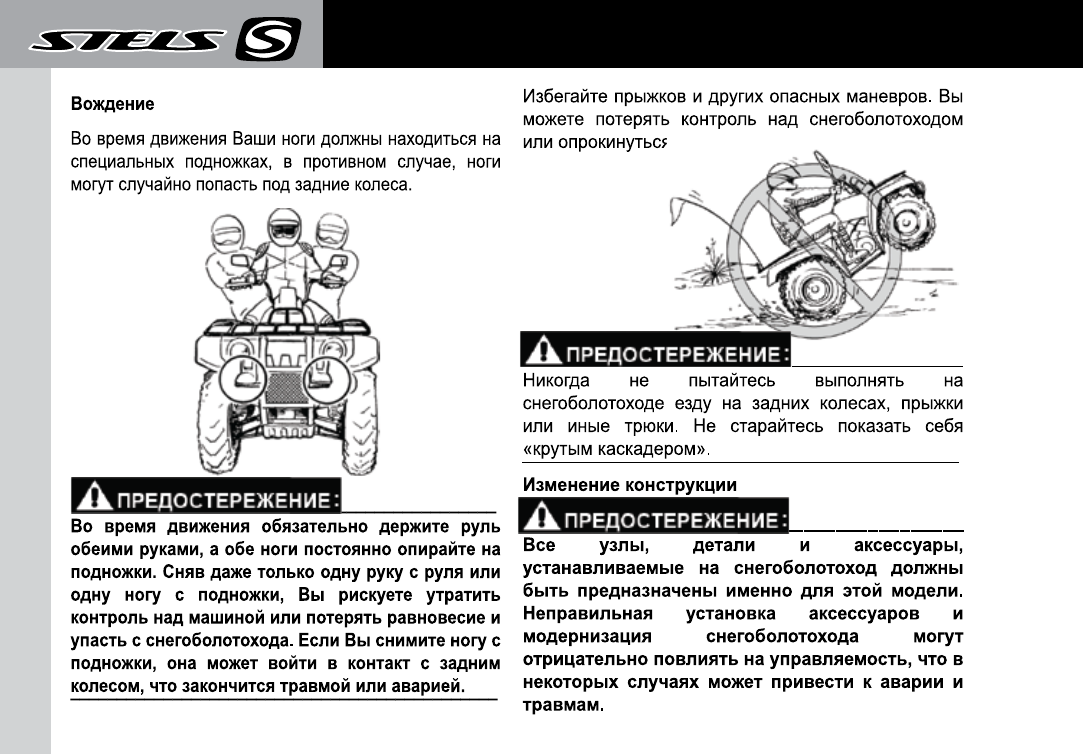 STELS S

Вождение

Во время движения Ваши ноги должны находиться на специальных подножках, в противном случае, ноги могут случайно попасть под задние колеса.

ПРЕДОСТЕРЕЖЕНИЕ:

Во время движения обязательно держите руль обеими руками, а обе ноги постоянно опирайте на подножки. Сняв даже только одну руку с руля или одну ногу с подножки, Вы рискуете утратить контроль над машиной или потерять равновесие и упасть с снегоболотохода. Если Вы снимите ногу с подножки, она может войти в контакт с задним колесом, что закончится травмой или аварией.

Избегайте прыжков и других опасных маневров. Вы можете потерять контроль над снегоболотоходом или опрокинуться

ПРЕДОСТЕРЕЖЕНИЕ:

Никогда не пытайтесь выполнять на снегоболотоходе езду на задних колесах, прыжки или иные трюки. Не старайтесь показать себя «крутым каскадером».

Изменение конструкции

ПРЕДОСТЕРЕЖЕНИЕ:

Все узлы, детали и аксессуары, устанавливаемые на снегоболотоход должны быть предназначены именно для этой модели. Неправильная установка аксессуаров и модернизация снегоболотохода могут отрицательно повлиять на управляемость, что в некоторых случаях может привести к аварии и травмам.